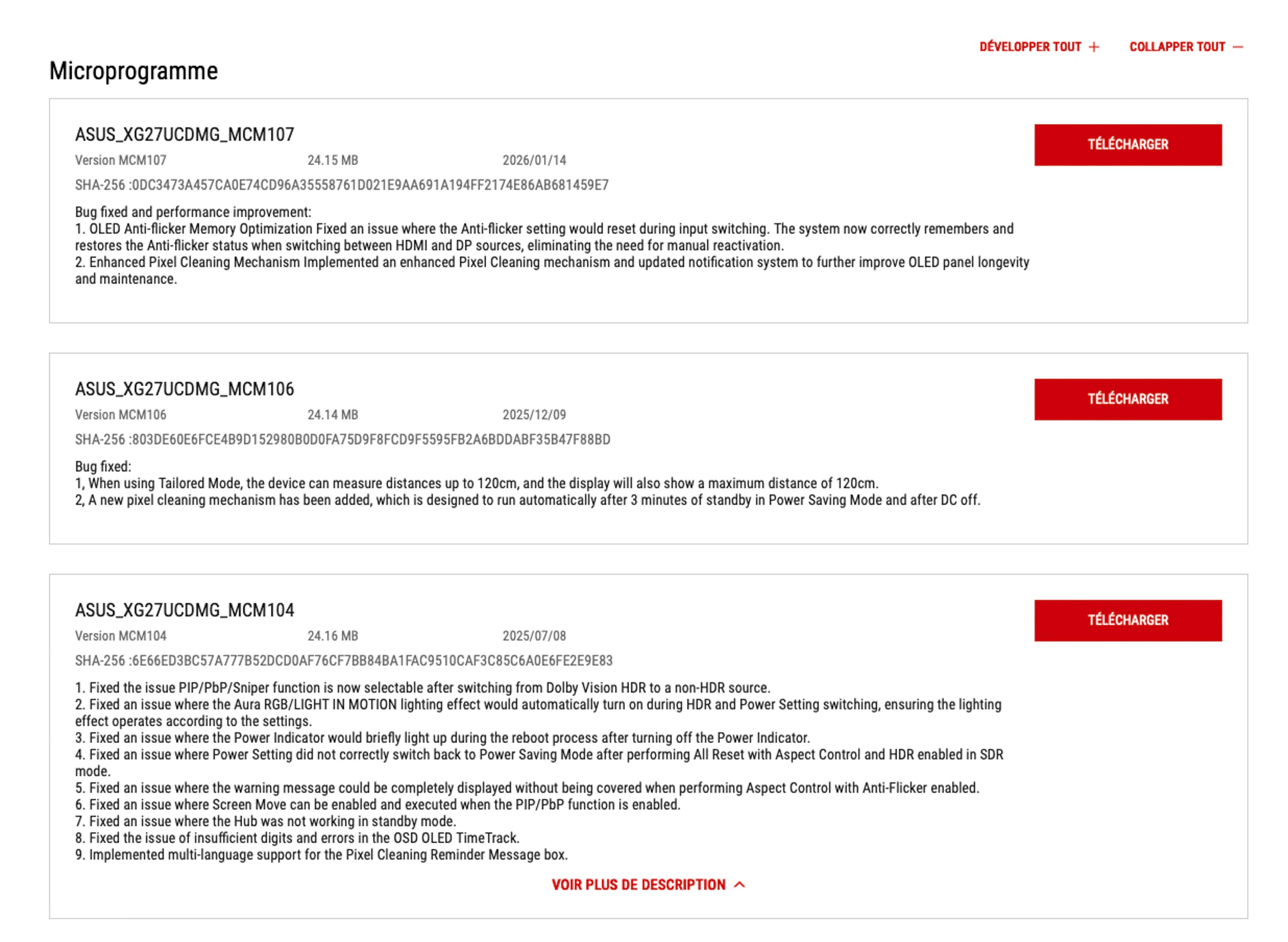 DÉVELOPPER TOUT + COLLAPPER TOUT —

Microprogramme

ASUS_XG27UCDMG_MCM107

TÉLÉCHARGER

Version MCM107 24.15 MB 2026/01/14

SHA-256 :0DC3473A457CA0E74CD96A35558761D021E9AA691A194FF2174E86AB681459E7

Bug fixed and performance improvement:
1. OLED Anti-flicker Memory Optimization Fixed an issue where the Anti-flicker setting would reset during input switching. The system now correctly remembers and restores the Anti-flicker status when switching between HDMI and DP sources, eliminating the need for manual reactivation.
2. Enhanced Pixel Cleaning Mechanism Implemented an enhanced Pixel Cleaning mechanism and updated notification system to further improve OLED panel longevity and maintenance.

ASUS_XG27UCDMG_MCM106

TÉLÉCHARGER

Version MCM106 24.14 MB 2025/12/09

SHA-256 :803DE60E6FCE4B9D152980B0D0FA75D9F8FCD9F5595FB2A6BDDABF35B47F88BD

Bug fixed:
1, When using Tailored Mode, the device can measure distances up to 120cm, and the display will also show a maximum distance of 120cm.
2, A new pixel cleaning mechanism has been added, which is designed to run automatically after 3 minutes of standby in Power Saving Mode and after DC off.

ASUS_XG27UCDMG_MCM104

TÉLÉCHARGER

Version MCM104 24.16 MB 2025/07/08

SHA-256 :6E66ED3BC57A777B52DCD0AF76CF7BB84BA1FAC9510CAF3C85C6A0E6FE2E9E83

1. Fixed the issue PIP/PbP/Sniper function is now selectable after switching from Dolby Vision HDR to a non-HDR source.
2. Fixed an issue where the Aura RGB/LIGHT IN MOTION lighting effect would automatically turn on during HDR and Power Setting switching, ensuring the lighting effect operates according to the settings.
3. Fixed an issue where the Power Indicator would briefly light up during the reboot process after turning off the Power Indicator.
4. Fixed an issue where Power Setting did not correctly switch back to Power Saving Mode after performing All Reset with Aspect Control and HDR enabled in SDR mode.
5. Fixed an issue where the warning message could be completely displayed without being covered when performing Aspect Control with Anti-Flicker enabled.
6. Fixed an issue where Screen Move can be enabled and executed when the PIP/PbP function is enabled.
7. Fixed an issue where the Hub was not working in standby mode.
8. Fixed the issue of insufficient digits and errors in the OSD OLED TimeTrack.
9. Implemented multi-language support for the Pixel Cleaning Reminder Message box.

VOIR PLUS DE DESCRIPTION